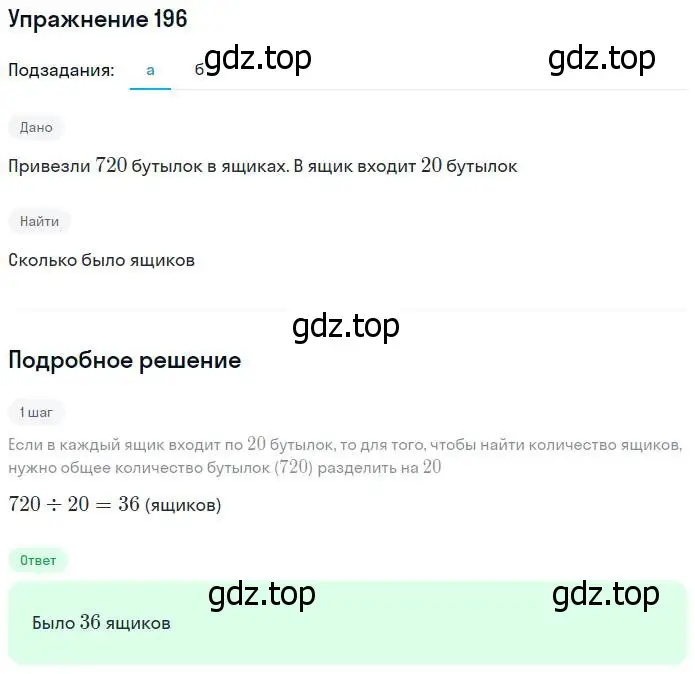 Упражнение 196

Подзадания: а б gdz.top gdz.top

Дано

Привезли $720$ бутылок в ящиках. В ящик входит $20$ бутылок

Найти

Сколько было ящиков

gdz.top

Подробное решение

1 шаг

Если в каждый ящик входит по $20$ бутылок, то для того, чтобы найти количество ящиков, нужно общее количество бутылок ($720$) разделить на $20$

$720 \div 20 = 36$ (ящиков)

Ответ

gdz.top gdz.top

Было $36$ ящиков